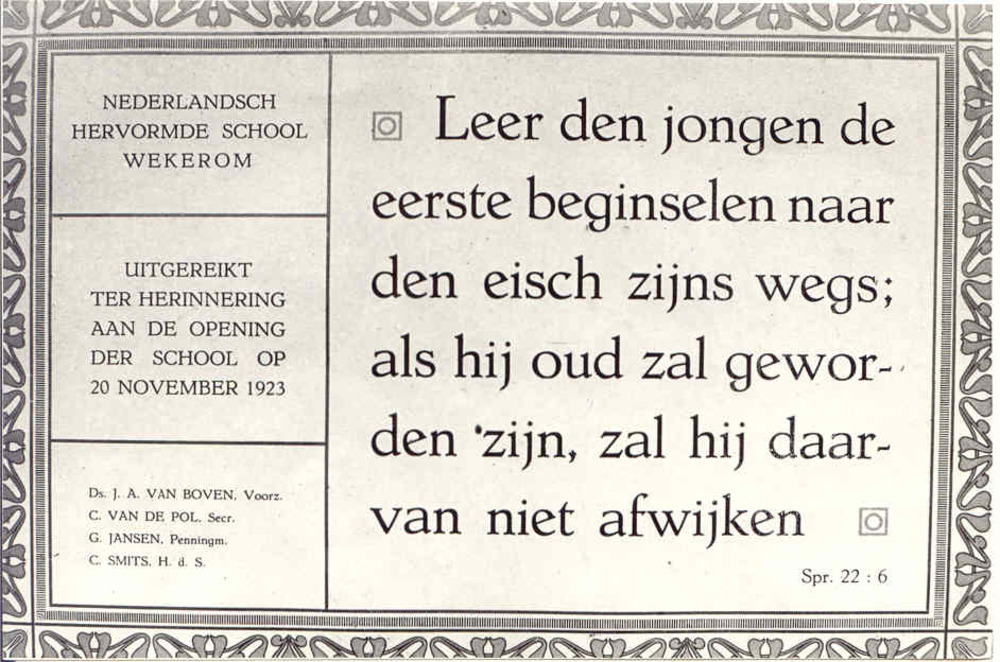 NEDERLANDSCH HERVORMDE SCHOOL WEKEROM

UITGEREIKT TER HERINNERING AAN DE OPENING DER SCHOOL OP 20 NOVEMBER 1923

Ds. J. A. VAN BOVEN, Voorz.
C. VAN DE POL, Secr.
G. JANSEN, Penningm.
C. SMITS, H. d. S.

Leer den jongen de eerste beginselen naar den eisch zijns wegs; als hij oud zal geworden zijn, zal hij daarvan niet afwijken

Spr. 22 : 6